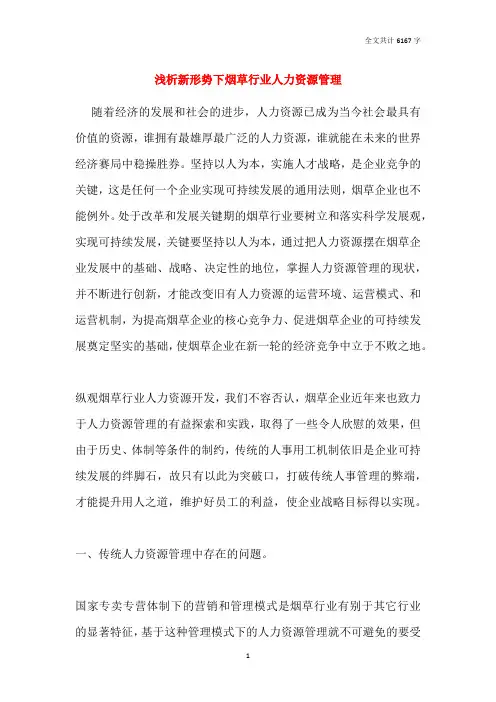 全文共计 6167 字

浅析新形势下烟草行业人力资源管理

随着经济的发展和社会的进步，人力资源已成为当今社会最具有价值的资源，谁拥有最雄厚最广泛的人力资源，谁就能在未来的世界经济赛局中稳操胜券。坚持以人为本，实施人才战略，是企业竞争的关键，这是任何一个企业实现可持续发展的通用法则，烟草企业也不能例外。处于改革和发展关键期的烟草行业要树立和落实科学发展观，实现可持续发展，关键要坚持以人为本，通过把人力资源摆在烟草企业发展中的基础、战略、决定性的地位，掌握人力资源管理的现状，并不断进行创新，才能改变旧有人力资源的运营环境、运营模式、和运营机制，为提高烟草企业的核心竞争力、促进烟草企业的可持续发展奠定坚实的基础，使烟草企业在新一轮的经济竞争中立于不败之地。

纵观烟草行业人力资源开发，我们不容否认，烟草企业近年来也致力于人力资源管理的有益探索和实践，取得了一些令人欣慰的效果，但由于历史、体制等条件的制约，传统的人事用工机制依旧是企业可持续发展的绊脚石，故只有以此为突破口，打破传统人事管理的弊端，才能提升用人之道，维护好员工的利益，使企业战略目标得以实现。

一、传统人力资源管理中存在的问题。

国家专卖专营体制下的营销和管理模式是烟草行业有别于其它行业的显著特征，基于这种管理模式下的人力资源管理就不可避免的要受

1